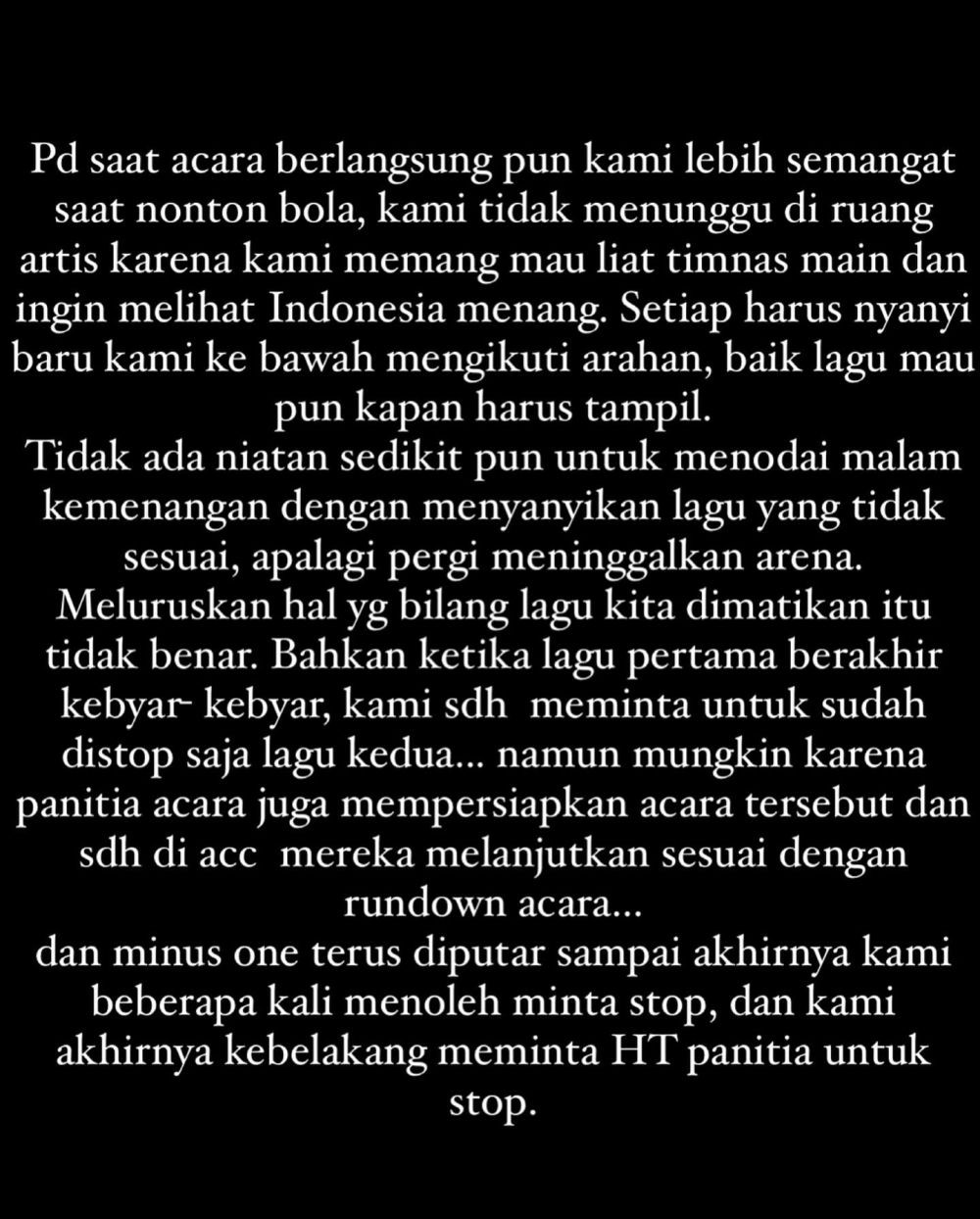 Pd saat acara berlangsung pun kami lebih semangat saat nonton bola, kami tidak menunggu di ruang artis karena kami memang mau liat timnas main dan ingin melihat Indonesia menang. Setiap harus nyanyi baru kami ke bawah mengikuti arahan, baik lagu mau pun kapan harus tampil.
Tidak ada niatan sedikit pun untuk menodai malam kemenangan dengan menyanyikan lagu yang tidak sesuai, apalagi pergi meninggalkan arena.
Meluruskan hal yg bilang lagu kita dimatikan itu tidak benar. Bahkan ketika lagu pertama berakhir kebyar- kebyar, kami sdh meminta untuk sudah distop saja lagu kedua... namun mungkin karena panitia acara juga mempersiapkan acara tersebut dan sdh di acc mereka melanjutkan sesuai dengan rundown acara...
dan minus one terus diputar sampai akhirnya kami beberapa kali menoleh minta stop, dan kami akhirnya kebelakang meminta HT panitia untuk stop.